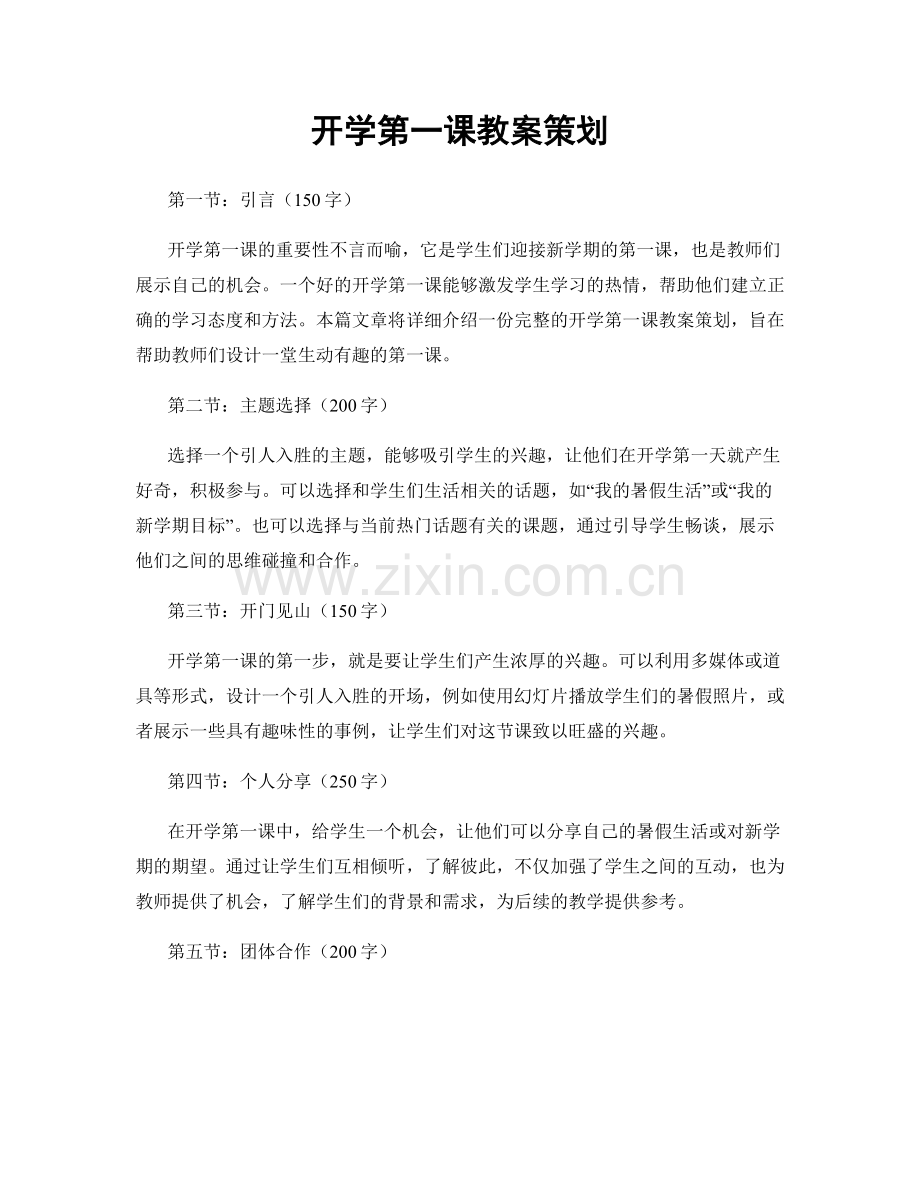 开学第一课教案策划

第一节：引言（150字）

开学第一课的重要性不言而喻，它是学生们迎接新学期的第一课，也是教师们展示自己的机会。一个好的开学第一课能够激发学生学习的热情，帮助他们建立正确的学习态度和方法。本篇文章将详细介绍一份完整的开学第一课教案策划，旨在帮助教师们设计一堂生动有趣的第一课。

第二节：主题选择（200字）

选择一个引人入胜的主题，能够吸引学生的兴趣，让他们在开学第一天就产生好奇，积极参与。可以选择和学生们生活相关的话题，如“我的暑假生活”或“我的新学期目标”。也可以选择与当前热门话题有关的课题，通过引导学生畅谈，展示他们之间的思维碰撞和合作。

www.zixin.com.cn

第三节：开门见山（150字）

开学第一课的第一步，就是要让学生们产生浓厚的兴趣。可以利用多媒体或道具等形式，设计一个引人入胜的开场，例如使用幻灯片播放学生们的暑假照片，或者展示一些具有趣味性的事例，让学生们对这节课致以旺盛的兴趣。

第四节：个人分享（250字）

在开学第一课中，给学生一个机会，让他们可以分享自己的暑假生活或对新学期的期望。通过让学生们互相倾听，了解彼此，不仅加强了学生之间的互动，也为教师提供了机会，了解学生们的背景和需求，为后续的教学提供参考。

第五节：团体合作（200字）